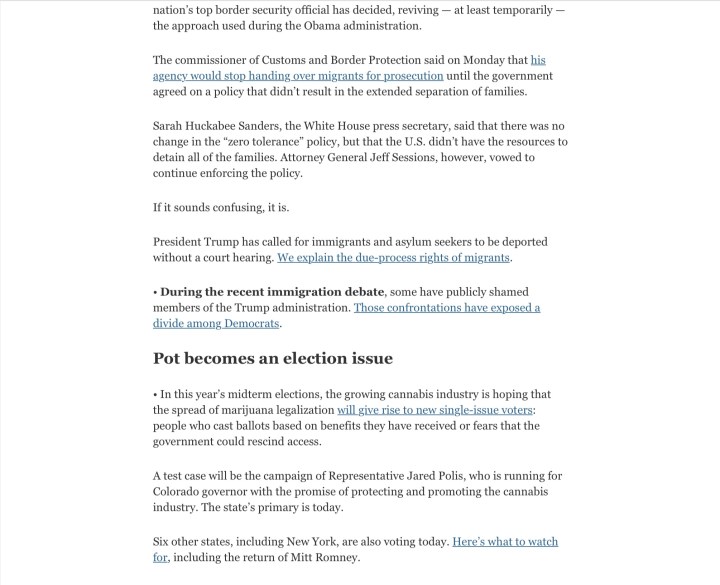 nation's top border security official has decided, reviving — at least temporarily — the approach used during the Obama administration.

The commissioner of Customs and Border Protection said on Monday that his agency would stop handing over migrants for prosecution until the government agreed on a policy that didn't result in the extended separation of families.

Sarah Huckabee Sanders, the White House press secretary, said that there was no change in the "zero tolerance" policy, but that the U.S. didn't have the resources to detain all of the families. Attorney General Jeff Sessions, however, vowed to continue enforcing the policy.

If it sounds confusing, it is.

President Trump has called for immigrants and asylum seekers to be deported without a court hearing. We explain the due-process rights of migrants.

• During the recent immigration debate, some have publicly shamed members of the Trump administration. Those confrontations have exposed a divide among Democrats.

Pot becomes an election issue

• In this year's midterm elections, the growing cannabis industry is hoping that the spread of marijuana legalization will give rise to new single-issue voters: people who cast ballots based on benefits they have received or fears that the government could rescind access.

A test case will be the campaign of Representative Jared Polis, who is running for Colorado governor with the promise of protecting and promoting the cannabis industry. The state's primary is today.

Six other states, including New York, are also voting today. Here's what to watch for, including the return of Mitt Romney.